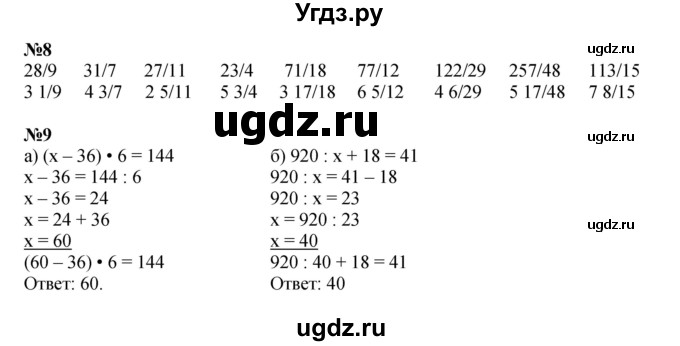 Угдз.ру

№8

ugdz.ru

| 28/9 | 31/7 | 27/11 | 23/4 | 71/18 | 77/12 | 122/29 | 257/48 | 113/15 |
|---|---|---|---|---|---|---|---|---|
| 3 1/9 | 4 3/7 | 2 5/11 | 5 3/4 | 3 17/18 | 6 5/12 | 4 6/29 | 5 17/48 | 7 8/15 |

ugdz.ru

№9

ugdz.ru

а) $(x - 36) \cdot 6 = 144$
$x - 36 = 144 : 6$
$x - 36 = 24$
$x = 24 + 36$
$x = 60$
$(60 - 36) \cdot 6 = 144$
Ответ: 60.

б) $920 : x + 18 = 41$
$920 : x = 41 - 18$
$920 : x = 23$
$x = 920 : 23$
$x = 40$
$920 : 40 + 18 = 41$
Ответ: 40

ugdz.ru

ugdz.ru